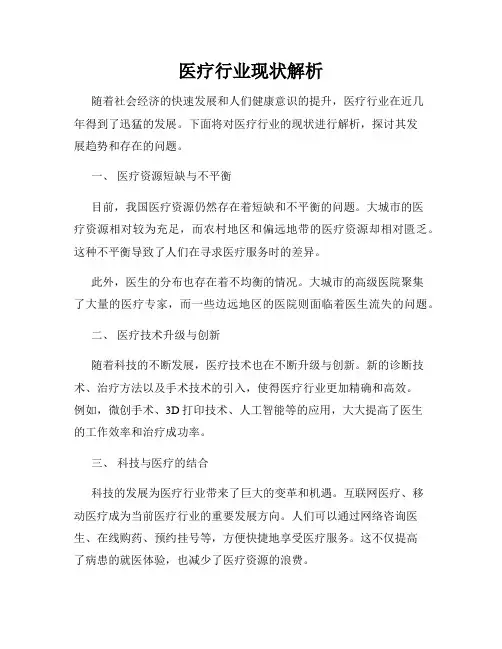 医疗行业现状解析

随着社会经济的快速发展和人们健康意识的提升，医疗行业在近几年得到了迅猛的发展。下面将对医疗行业的现状进行解析，探讨其发展趋势和存在的问题。

一、 医疗资源短缺与不平衡

目前，我国医疗资源仍然存在着短缺和不平衡的问题。大城市的医疗资源相对较为充足，而农村地区和偏远地带的医疗资源却相对匮乏。这种不平衡导致了人们在寻求医疗服务时的差异。

此外，医生的分布也存在着不均衡的情况。大城市的高级医院聚集了大量的医疗专家，而一些边远地区的医院则面临着医生流失的问题。

二、 医疗技术升级与创新

随着科技的不断发展，医疗技术也在不断升级与创新。新的诊断技术、治疗方法以及手术技术的引入，使得医疗行业更加精确和高效。例如，微创手术、3D 打印技术、人工智能等的应用，大大提高了医生的工作效率和治疗成功率。

三、 科技与医疗的结合

科技的发展为医疗行业带来了巨大的变革和机遇。互联网医疗、移动医疗成为当前医疗行业的重要发展方向。人们可以通过网络咨询医生、在线购药、预约挂号等，方便快捷地享受医疗服务。这不仅提高了病患的就医体验，也减少了医疗资源的浪费。